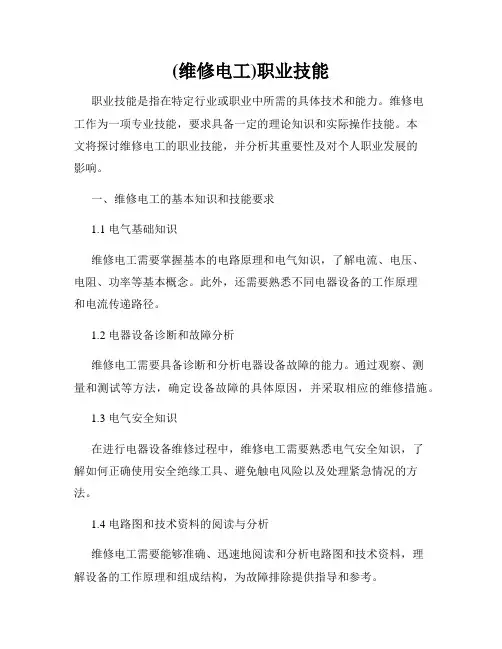 (维修电工)职业技能

职业技能是指在特定行业或职业中所需的具体技术和能力。维修电工作为一项专业技能，要求具备一定的理论知识和实际操作技能。本文将探讨维修电工的职业技能，并分析其重要性及对个人职业发展的影响。

一、维修电工的基本知识和技能要求

1.1 电气基础知识

维修电工需要掌握基本的电路原理和电气知识，了解电流、电压、电阻、功率等基本概念。此外，还需要熟悉不同电器设备的工作原理和电流传递路径。

1.2 电器设备诊断和故障分析

维修电工需要具备诊断和分析电器设备故障的能力。通过观察、测量和测试等方法，确定设备故障的具体原因，并采取相应的维修措施。

1.3 电气安全知识

在进行电器设备维修过程中，维修电工需要熟悉电气安全知识，了解如何正确使用安全绝缘工具、避免触电风险以及处理紧急情况的方法。

1.4 电路图和技术资料的阅读与分析

维修电工需要能够准确、迅速地阅读和分析电路图和技术资料，理解设备的工作原理和组成结构，为故障排除提供指导和参考。